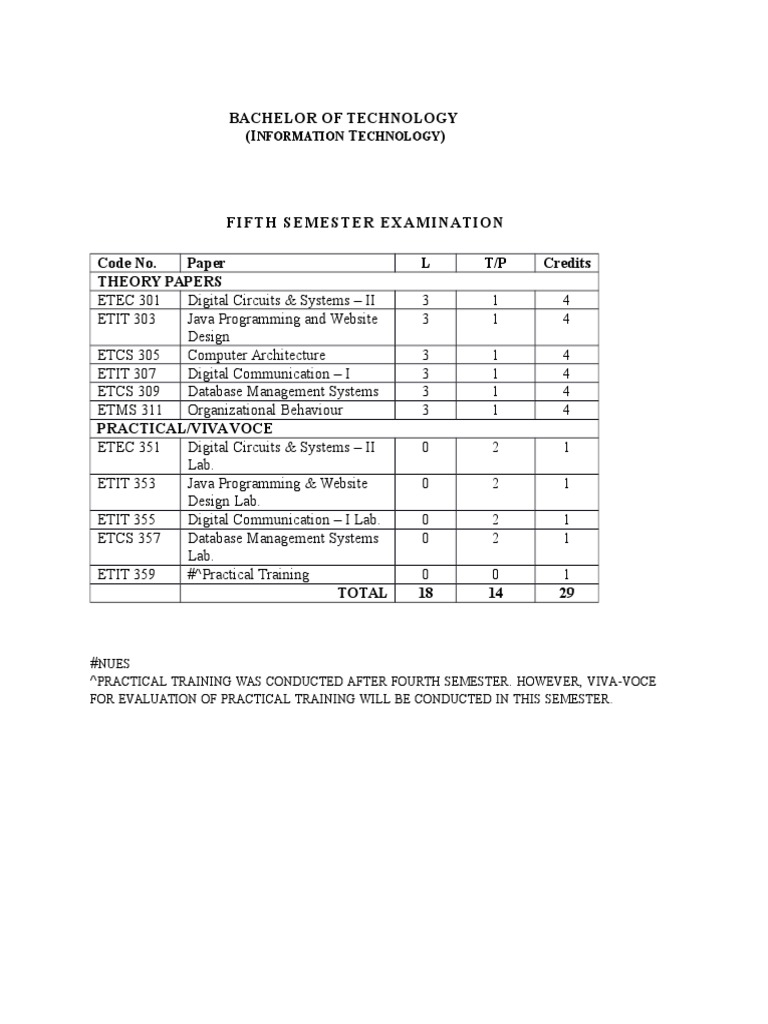 BACHELOR OF TECHNOLOGY
(INFORMATION TECHNOLOGY)

FIFTH SEMESTER EXAMINATION

| Code No. | Paper | L | T/P | Credits |
|---|---|---|---|---|
| THEORY PAPERS | | | | |
| ETEC 301 | Digital Circuits & Systems – II | 3 | 1 | 4 |
| ETIT 303 | Java Programming and Website Design | 3 | 1 | 4 |
| ETCS 305 | Computer Architecture | 3 | 1 | 4 |
| ETIT 307 | Digital Communication – I | 3 | 1 | 4 |
| ETCS 309 | Database Management Systems | 3 | 1 | 4 |
| ETMS 311 | Organizational Behaviour | 3 | 1 | 4 |
| PRACTICAL/VIVA VOCE | | | | |
| ETEC 351 | Digital Circuits & Systems – II Lab. | 0 | 2 | 1 |
| ETIT 353 | Java Programming & Website Design Lab. | 0 | 2 | 1 |
| ETIT 355 | Digital Communication – I Lab. | 0 | 2 | 1 |
| ETCS 357 | Database Management Systems Lab. | 0 | 2 | 1 |
| ETIT 359 | #^Practical Training | 0 | 0 | 1 |
| | TOTAL | 18 | 14 | 29 |

#NUES
^PRACTICAL TRAINING WAS CONDUCTED AFTER FOURTH SEMESTER. HOWEVER, VIVA-VOCE FOR EVALUATION OF PRACTICAL TRAINING WILL BE CONDUCTED IN THIS SEMESTER.